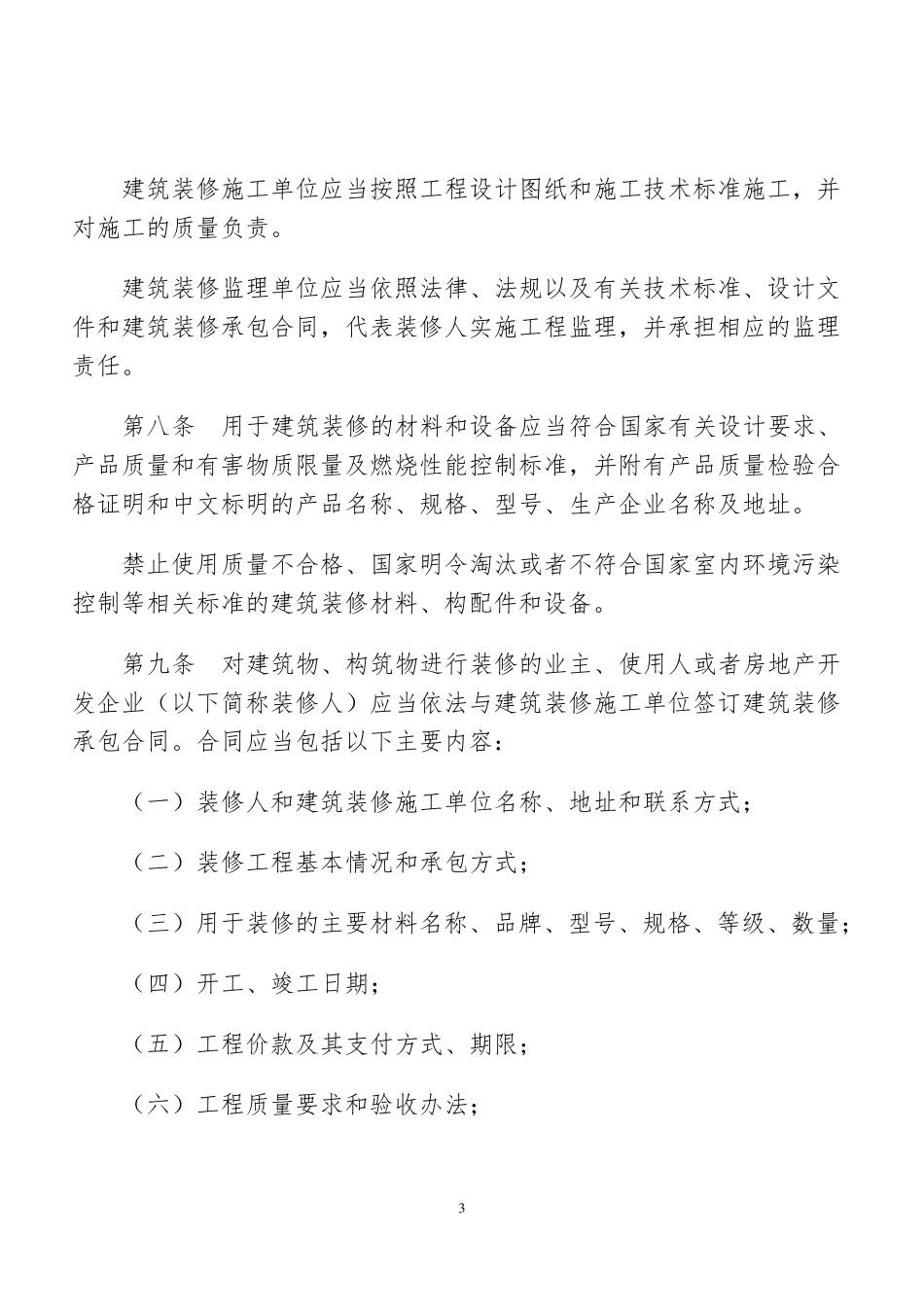 建筑装修施工单位应当按照工程设计图纸和施工技术标准施工，并对施工的质量负责。

建筑装修监理单位应当依照法律、法规以及有关技术标准、设计文件和建筑装修承包合同，代表装修人实施工程监理，并承担相应的监理责任。

第八条　用于建筑装修的材料和设备应当符合国家有关设计要求、产品质量和有害物质限量及燃烧性能控制标准，并附有产品质量检验合格证明和中文标明的产品名称、规格、型号、生产企业名称及地址。

禁止使用质量不合格、国家明令淘汰或者不符合国家室内环境污染控制等相关标准的建筑装修材料、构配件和设备。

第九条　对建筑物、构筑物进行装修的业主、使用人或者房地产开发企业（以下简称装修人）应当依法与建筑装修施工单位签订建筑装修承包合同。合同应当包括以下主要内容：

（一）装修人和建筑装修施工单位名称、地址和联系方式；

（二）装修工程基本情况和承包方式；

（三）用于装修的主要材料名称、品牌、型号、规格、等级、数量；

（四）开工、竣工日期；

（五）工程价款及其支付方式、期限；

（六）工程质量要求和验收办法；

3